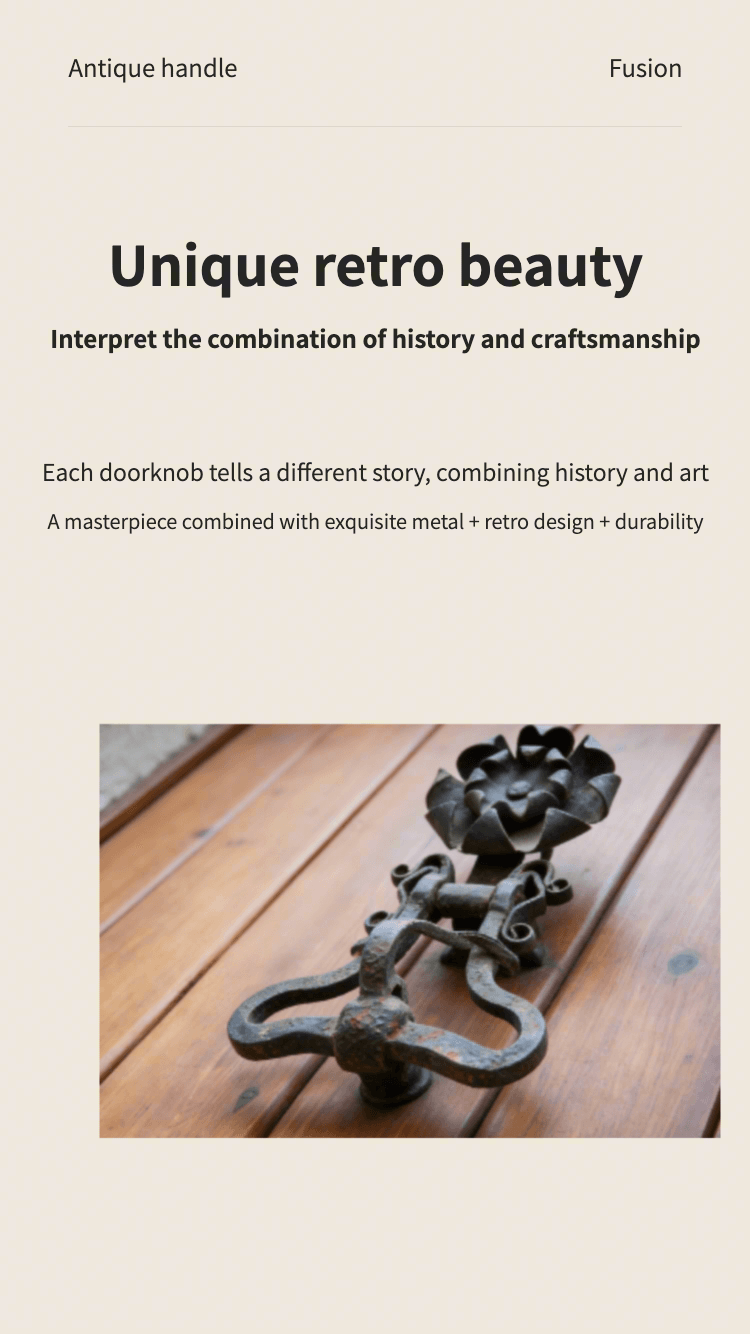 Antique handle

Fusion

Unique retro beauty

Interpret the combination of history and craftsmanship

Each doorknob tells a different story, combining history and art

A masterpiece combined with exquisite metal + retro design + durability